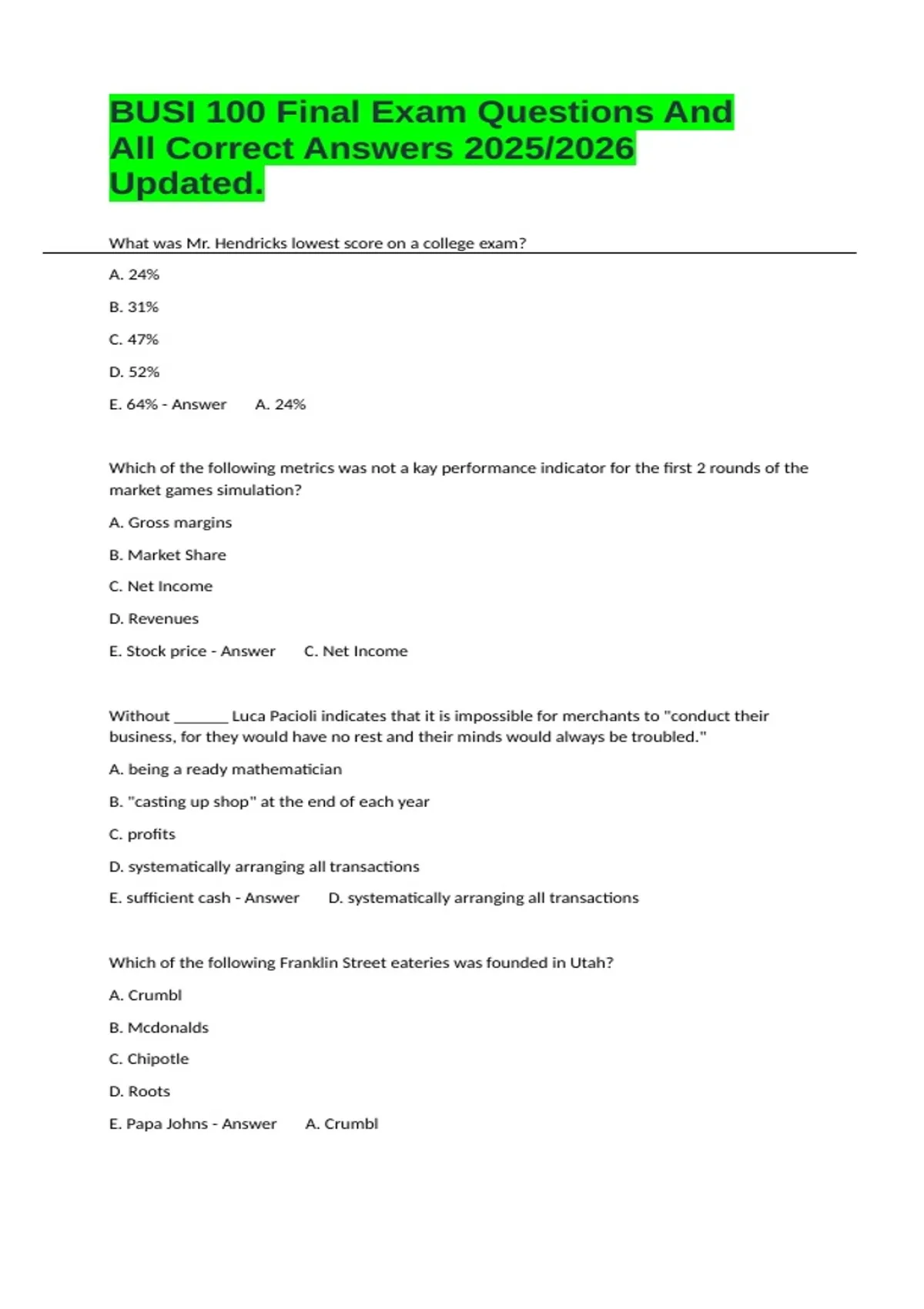 BUSI 100 Final Exam Questions And All Correct Answers 2025/2026 Updated.

What was Mr. Hendricks lowest score on a college exam?

A. 24%

B. 31%

C. 47%

D. 52%

E. 64% - Answer A. 24%

Which of the following metrics was not a kay performance indicator for the first 2 rounds of the market games simulation?

A. Gross margins

B. Market Share

C. Net Income

D. Revenues

E. Stock price - Answer C. Net Income

Without _______ Luca Pacioli indicates that it is impossible for merchants to "conduct their business, for they would have no rest and their minds would always be troubled."

A. being a ready mathematician

B. "casting up shop" at the end of each year

C. profits

D. systematically arranging all transactions

E. sufficient cash - Answer D. systematically arranging all transactions

Which of the following Franklin Street eateries was founded in Utah?

A. Crumbl

B. Mcdonalds

C. Chipotle

D. Roots

E. Papa Johns - Answer A. Crumbl